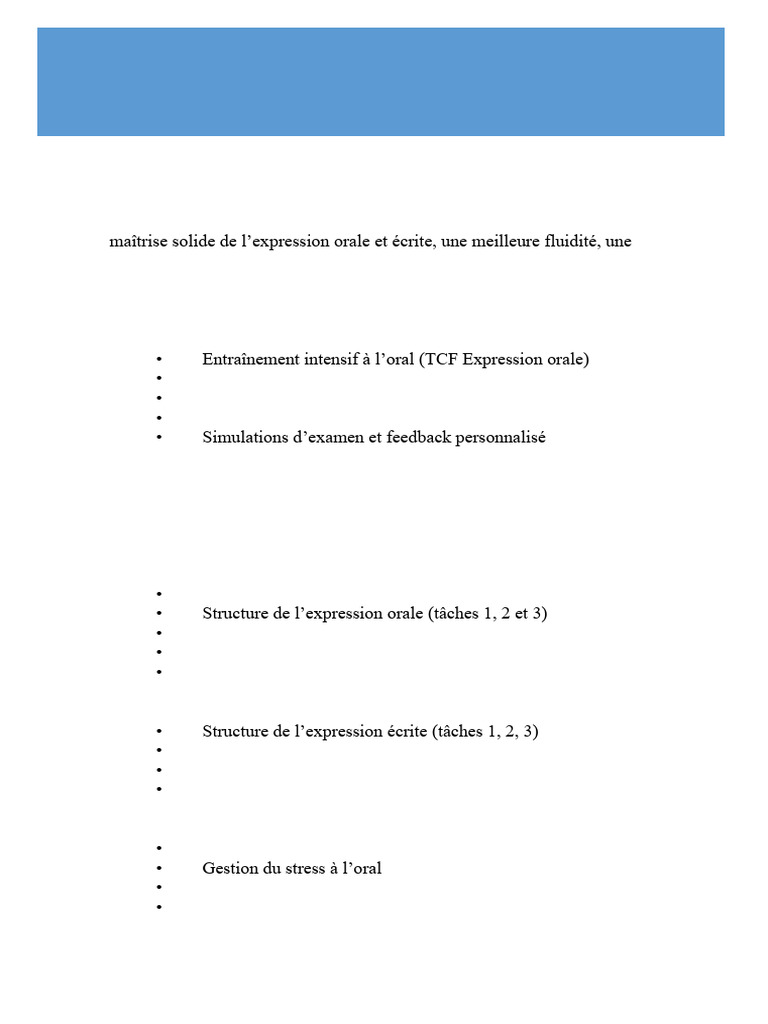 maîtrise solide de l'expression orale et écrite, une meilleure fluidité, une

• Entraînement intensif à l'oral (TCF Expression orale)
•
•
•
• Simulations d'examen et feedback personnalisé

•
• Structure de l'expression orale (tâches 1, 2 et 3)
•
•
•

• Structure de l'expression écrite (tâches 1, 2, 3)
•
•
•

•
• Gestion du stress à l'oral
•
•